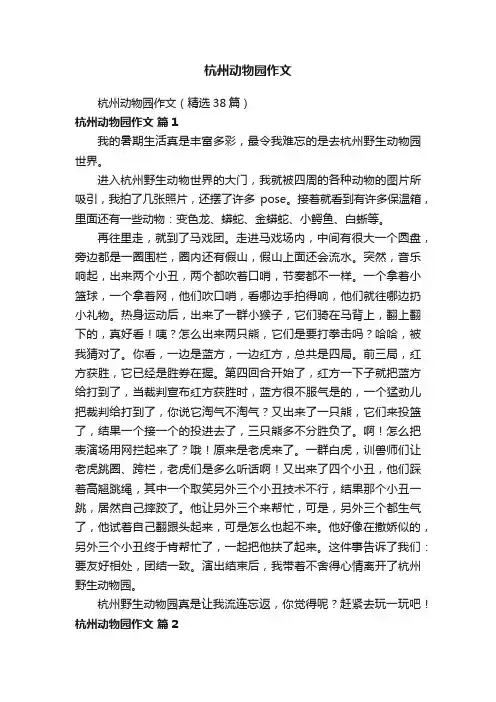 杭州动物园作文

杭州动物园作文（精选38篇）

杭州动物园作文 篇1

我的暑期生活真是丰富多彩，最令我难忘的是去杭州野生动物园世界。

进入杭州野生动物世界的大门，我就被四周的各种动物的图片所吸引，我拍了几张照片，还摆了许多 pose。接着就看到有许多保温箱，里面还有一些动物：变色龙、蟒蛇、金蟒蛇、小鳄鱼、白蜥等。

再往里走，就到了马戏团。走进马戏场内，中间有很大一个圆盘，旁边都是一圈围栏，圈内还有假山，假山上面还会流水。突然，音乐响起，出来两个小丑，两个都吹着口哨，节奏都不一样。一个拿着小篮球，一个拿着网，他们吹口哨，看哪边手拍得响，他们就往哪边扔小礼物。热身运动后，出来了一群小猴子，它们骑在马背上，翻上翻下的，真好看！咦？怎么出来两只熊，它们是要打拳击吗？哈哈，被我猜对了。你看，一边是蓝方，一边红方，总共是四局。前三局，红方获胜，它已经是胜券在握。第四回合开始了，红方一下子就把蓝方给打到了，当裁判宣布红方获胜时，蓝方很不服气是的，一个猛劲儿把裁判给打到了，你说它淘气不淘气？又出来了一只熊，它们来投篮了，结果一个接一个的投进去了，三只熊多不分胜负了。啊！怎么把表演场用网拦起来了？哦！原来是老虎来了。一群白虎，训兽师们让老虎跳圈、跨栏，老虎们是多么听话啊！又出来了四个小丑，他们踩着高翘跳绳，其中一个取笑另外三个小丑技术不行，结果那个小丑一跳，居然自己摔跤了。他让另外三个来帮忙，可是，另外三个都生气了，他试着自己翻跟头起来，可是怎么也起不来。他好像在撒娇似的，另外三个小丑终于肯帮忙了，一起把他扶了起来。这件事告诉了我们：要友好相处，团结一致。演出结束后，我带着不舍得心情离开了杭州野生动物园。

杭州野生动物园真是让我流连忘返，你觉得呢？赶紧去玩一玩吧！

杭州动物园作文 篇2